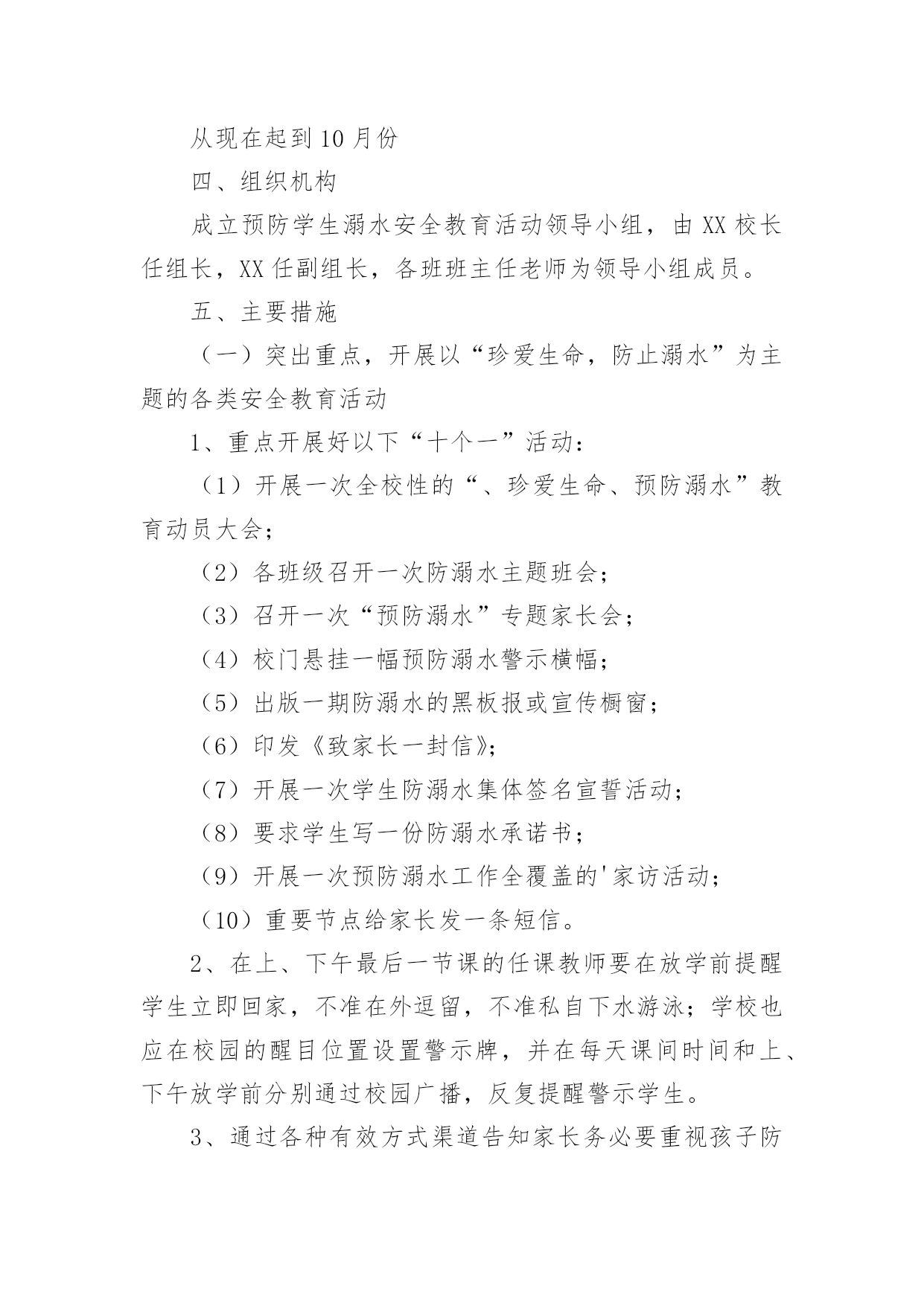 从现在起到10月份

四、组织机构

成立预防学生溺水安全教育活动领导小组，由XX校长任组长，XX任副组长，各班班主任老师为领导小组成员。

五、主要措施

（一）突出重点，开展以“珍爱生命，防止溺水”为主题的各类安全教育活动

1、重点开展好以下“十个一”活动：

（1）开展一次全校性的“、珍爱生命、预防溺水”教育动员大会；

（2）各班级召开一次防溺水主题班会；

（3）召开一次“预防溺水”专题家长会；

（4）校门悬挂一幅预防溺水警示横幅；

（5）出版一期防溺水的黑板报或宣传橱窗；

（6）印发《致家长一封信》；

（7）开展一次学生防溺水集体签名宣誓活动；

（8）要求学生写一份防溺水承诺书；

（9）开展一次预防溺水工作全覆盖的'家访活动；

（10）重要节点给家长发一条短信。

2、在上、下午最后一节课的任课教师要在放学前提醒学生立即回家，不准在外逗留，不准私自下水游泳；学校也应在校园的醒目位置设置警示牌，并在每天课间时间和上、下午放学前分别通过校园广播，反复提醒警示学生。

3、通过各种有效方式渠道告知家长务必要重视孩子防